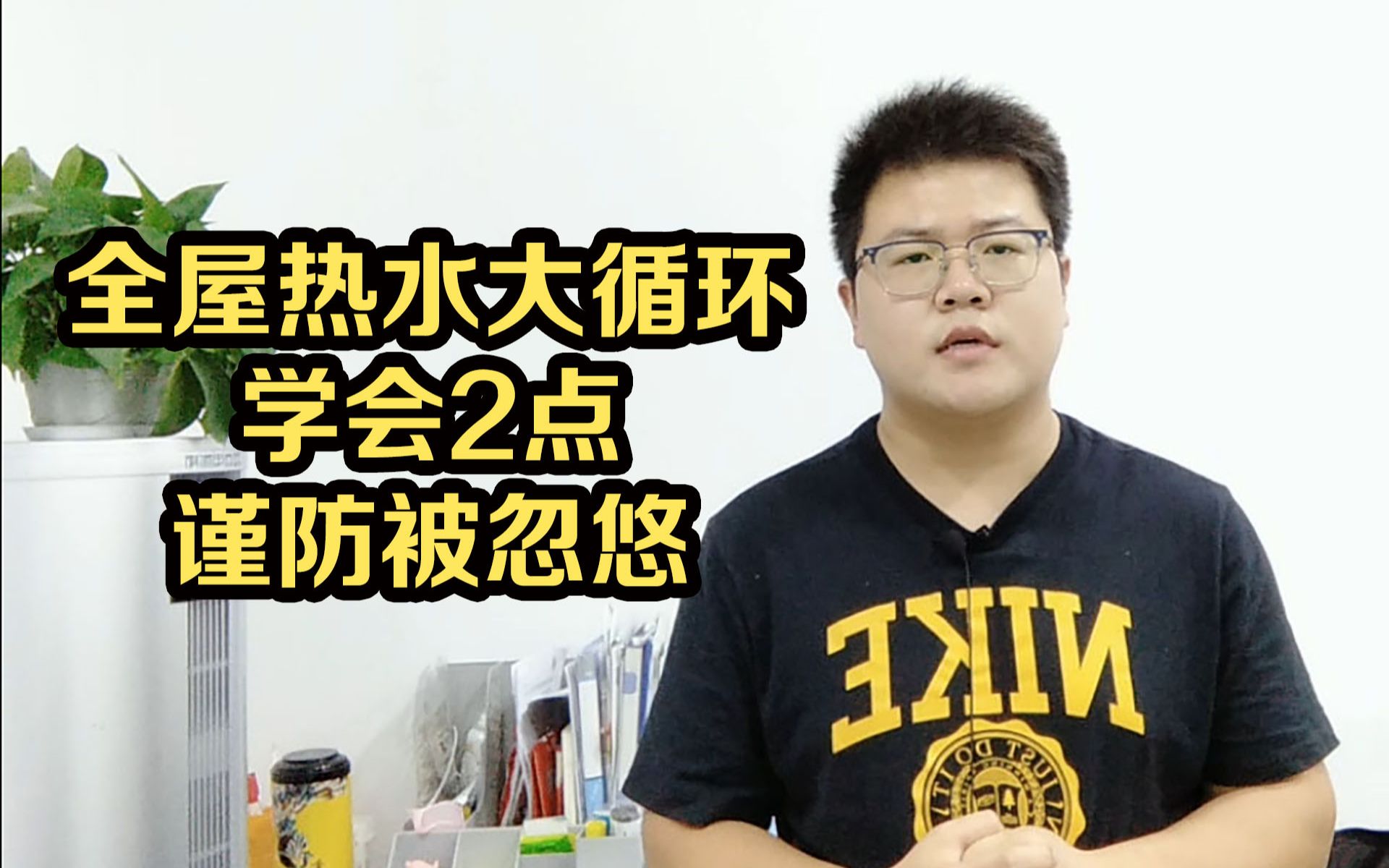 全屋热水大循环
学会2点
谨防被忽悠

NIKE

JUST DO IT